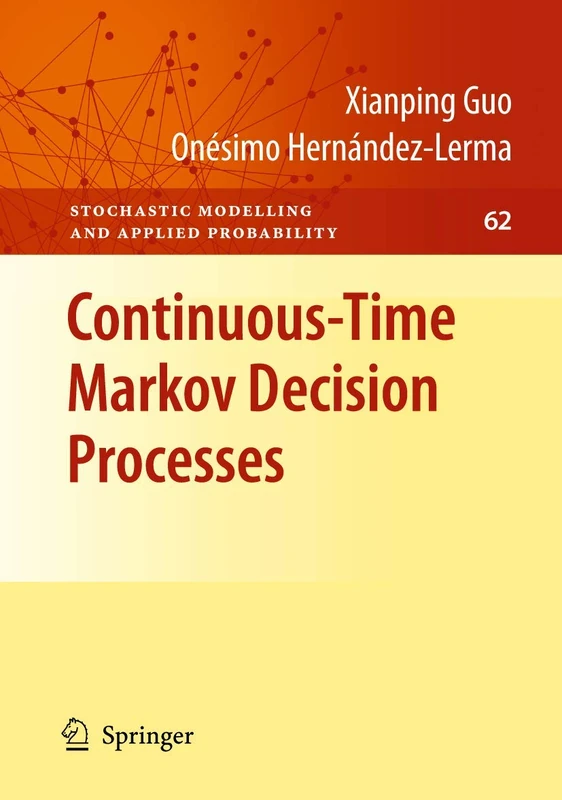 Xianping Guo
Onésimo Hernández-Lerma

STOCHASTIC MODELLING
AND APPLIED PROBABILITY

62

Continuous-Time Markov Decision Processes

Springer